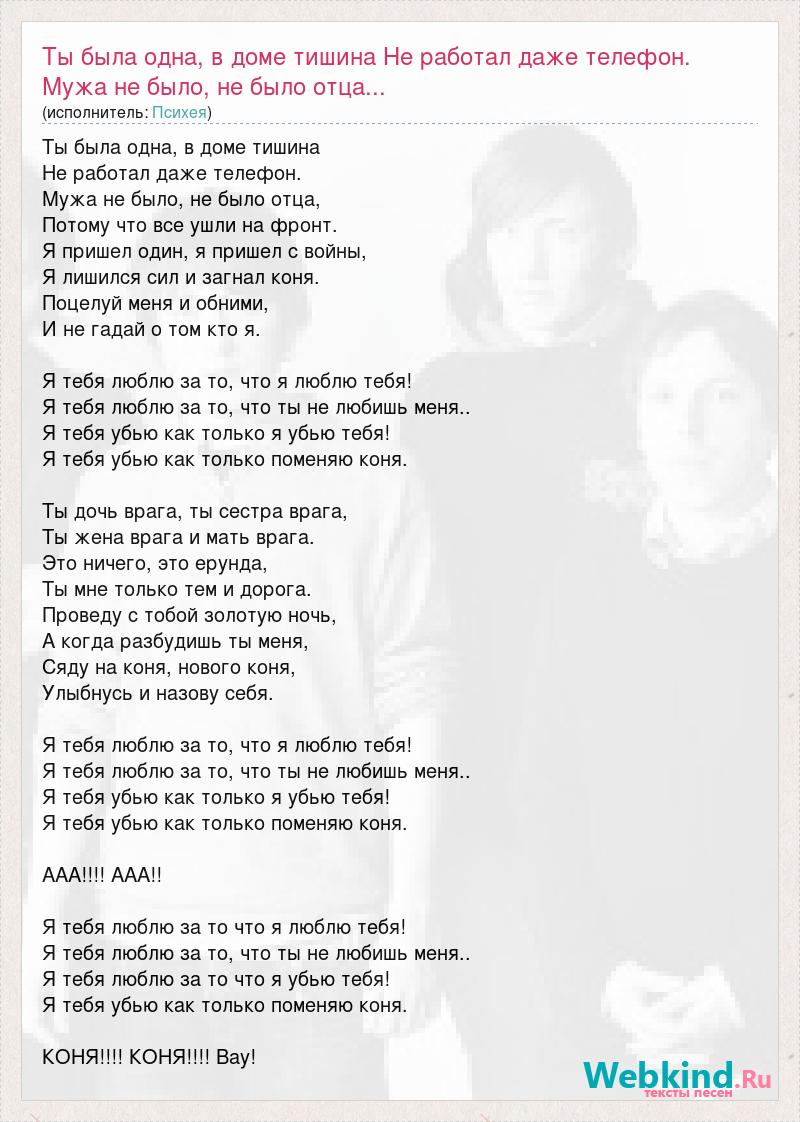 Ты была одна, в доме тишина Не работал даже телефон. Мужа не было, не было отца...
(исполнитель: Психея)

Ты была одна, в доме тишина
Не работал даже телефон.
Мужа не было, не было отца,
Потому что все ушли на фронт.
Я пришел один, я пришел с войны,
Я лишился сил и загнал коня.
Поцелуй меня и обними,
И не гадай о том кто я.

Я тебя люблю за то, что я люблю тебя!
Я тебя люблю за то, что ты не любишь меня..
Я тебя убью как только я убью тебя!
Я тебя убью как только поменяю коня.

Ты дочь врага, ты сестра врага,
Ты жена врага и мать врага.
Это ничего, это ерунда,
Ты мне только тем и дорога.
Проведу с тобой золотую ночь,
А когда разбудишь ты меня,
Сяду на коня, нового коня,
Улыбнусь и назову себя.

Я тебя люблю за то, что я люблю тебя!
Я тебя люблю за то, что ты не любишь меня..
Я тебя убью как только я убью тебя!
Я тебя убью как только поменяю коня.

ААА!!!! ААА!!

Я тебя люблю за то что я люблю тебя!
Я тебя люблю за то, что ты не любишь меня..
Я тебя люблю за то что я убью тебя!
Я тебя убью как только поменяю коня.

КОНЯ!!!! КОНЯ!!!! Вау!

Webkind.Ru
тексты песен